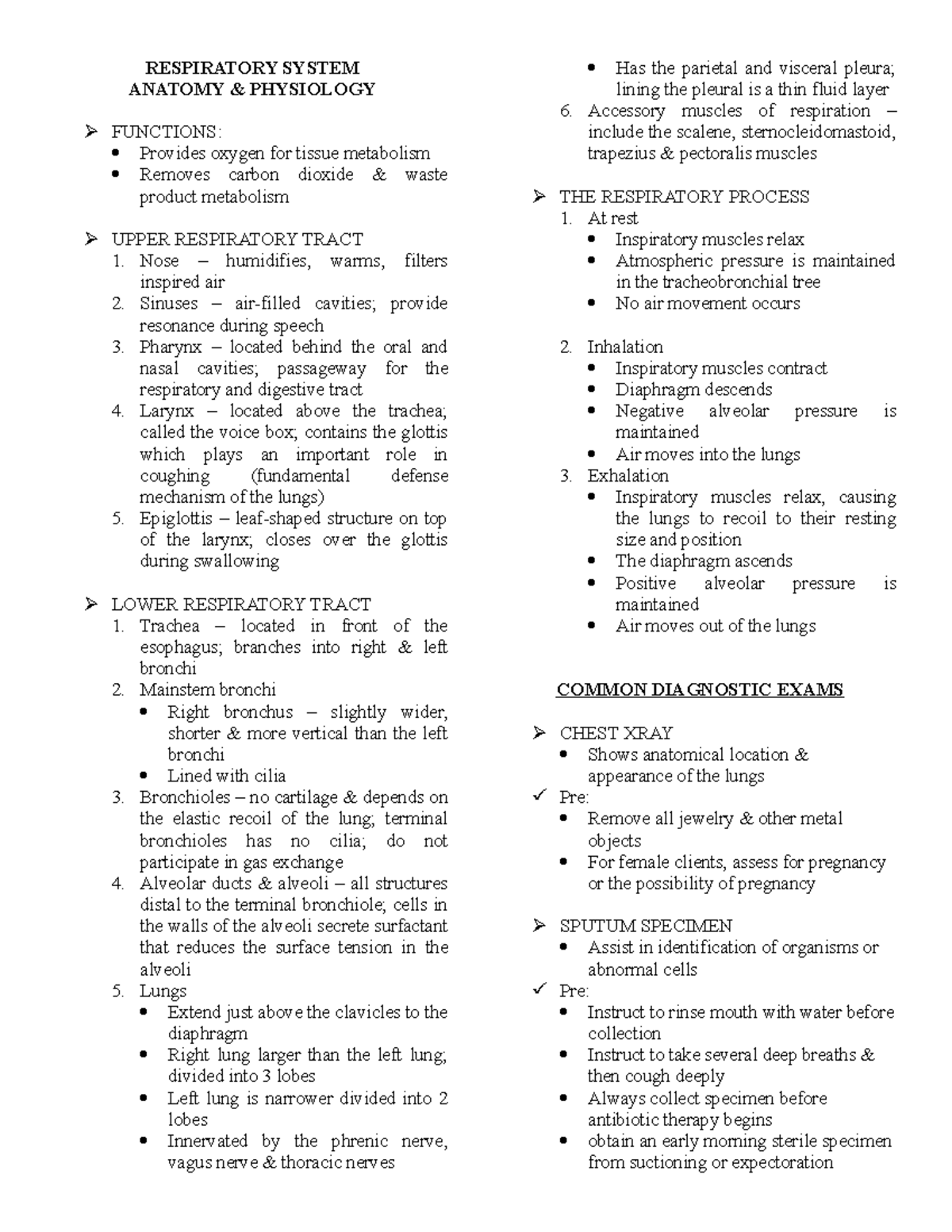 RESPIRATORY SYSTEM
ANATOMY & PHYSIOLOGY

➢ FUNCTIONS:
• Provides oxygen for tissue metabolism
• Removes carbon dioxide & waste product metabolism

➢ UPPER RESPIRATORY TRACT
1. Nose – humidifies, warms, filters inspired air
2. Sinuses – air-filled cavities; provide resonance during speech
3. Pharynx – located behind the oral and nasal cavities; passageway for the respiratory and digestive tract
4. Larynx – located above the trachea; called the voice box; contains the glottis which plays an important role in coughing (fundamental defense mechanism of the lungs)
5. Epiglottis – leaf-shaped structure on top of the larynx; closes over the glottis during swallowing

➢ LOWER RESPIRATORY TRACT
1. Trachea – located in front of the esophagus; branches into right & left bronchi
2. Mainstem bronchi
• Right bronchus – slightly wider, shorter & more vertical than the left bronchi
• Lined with cilia
3. Bronchioles – no cartilage & depends on the elastic recoil of the lung; terminal bronchioles has no cilia; do not participate in gas exchange
4. Alveolar ducts & alveoli – all structures distal to the terminal bronchiole; cells in the walls of the alveoli secrete surfactant that reduces the surface tension in the alveoli
5. Lungs
• Extend just above the clavicles to the diaphragm
• Right lung larger than the left lung; divided into 3 lobes
• Left lung is narrower divided into 2 lobes
• Innervated by the phrenic nerve, vagus nerve & thoracic nerves
• Has the parietal and visceral pleura; lining the pleural is a thin fluid layer
6. Accessory muscles of respiration – include the scalene, sternocleidomastoid, trapezius & pectoralis muscles

➢ THE RESPIRATORY PROCESS
1. At rest
• Inspiratory muscles relax
• Atmospheric pressure is maintained in the tracheobronchial tree
• No air movement occurs

2. Inhalation
• Inspiratory muscles contract
• Diaphragm descends
• Negative alveolar pressure is maintained
• Air moves into the lungs
3. Exhalation
• Inspiratory muscles relax, causing the lungs to recoil to their resting size and position
• The diaphragm ascends
• Positive alveolar pressure is maintained
• Air moves out of the lungs

COMMON DIAGNOSTIC EXAMS

➢ CHEST XRAY
• Shows anatomical location & appearance of the lungs
✓ Pre:
• Remove all jewelry & other metal objects
• For female clients, assess for pregnancy or the possibility of pregnancy

➢ SPUTUM SPECIMEN
• Assist in identification of organisms or abnormal cells
✓ Pre:
• Instruct to rinse mouth with water before collection
• Instruct to take several deep breaths & then cough deeply
• Always collect specimen before antibiotic therapy begins
• obtain an early morning sterile specimen from suctioning or expectoration